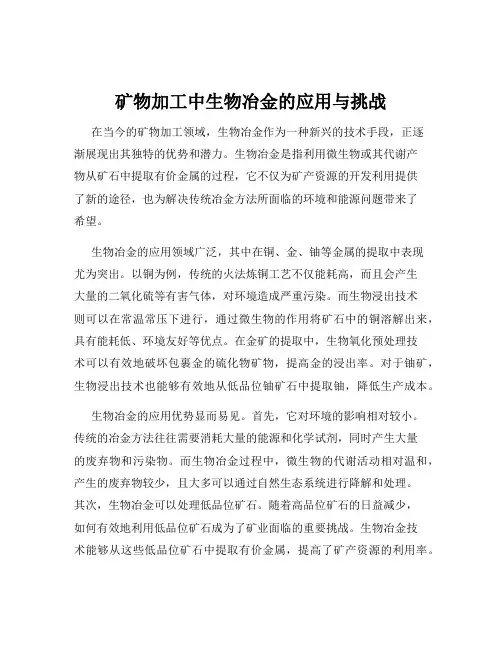 矿物加工中生物冶金的应用与挑战

在当今的矿物加工领域，生物冶金作为一种新兴的技术手段，正逐渐展现出其独特的优势和潜力。生物冶金是指利用微生物或其代谢产物从矿石中提取有价金属的过程，它不仅为矿产资源的开发利用提供了新的途径，也为解决传统冶金方法所面临的环境和能源问题带来了希望。

生物冶金的应用领域广泛，其中在铜、金、铀等金属的提取中表现尤为突出。以铜为例，传统的火法炼铜工艺不仅能耗高，而且会产生大量的二氧化硫等有害气体，对环境造成严重污染。而生物浸出技术则可以在常温常压下进行，通过微生物的作用将矿石中的铜溶解出来，具有能耗低、环境友好等优点。在金矿的提取中，生物氧化预处理技术可以有效地破坏包裹金的硫化物矿物，提高金的浸出率。对于铀矿，生物浸出技术也能够有效地从低品位铀矿石中提取铀，降低生产成本。

生物冶金的应用优势显而易见。首先，它对环境的影响相对较小。传统的冶金方法往往需要消耗大量的能源和化学试剂，同时产生大量的废弃物和污染物。而生物冶金过程中，微生物的代谢活动相对温和，产生的废弃物较少，且大多可以通过自然生态系统进行降解和处理。其次，生物冶金可以处理低品位矿石。随着高品位矿石的日益减少，如何有效地利用低品位矿石成为了矿业面临的重要挑战。生物冶金技术能够从这些低品位矿石中提取有价金属，提高了矿产资源的利用率。